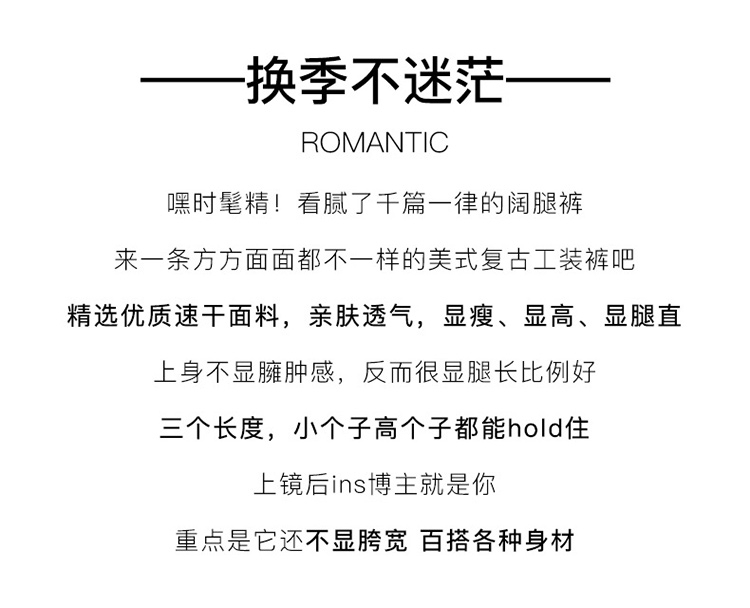 ——换季不迷茫——

ROMANTIC

嘿时髦精！看腻了千篇一律的阔腿裤

来一条方方面面都不一样的美式复古工装裤吧

精选优质速干面料，亲肤透气，显瘦、显高、显腿直

上身不显臃肿感，反而很显腿长比例好

三个长度，小个子高个子都能hold住

上镜后ins博主就是你

重点是它还不显胯宽 百搭各种身材